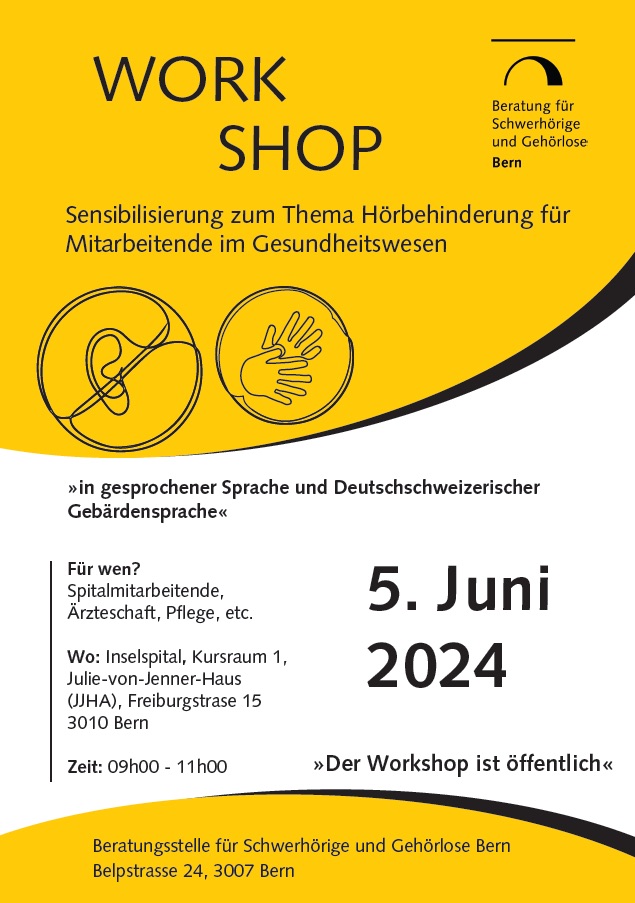 WORK
SHOP

Beratung für
Schwerhörige
und Gehörlose
Bern

Sensibilisierung zum Thema Hörbehinderung für Mitarbeitende im Gesundheitswesen

»in gesprochener Sprache und Deutschschweizerischer Gebärdensprache«

Für wen?
Spitalmitarbeitende,
Ärzteschaft, Pflege, etc.

Wo: Inselspital, Kursraum 1,
Julie-von-Jenner-Haus
(JJHA), Freiburgstrase 15
3010 Bern

Zeit: 09h00 - 11h00

5. Juni
2024

»Der Workshop ist öffentlich«

Beratungsstelle für Schwerhörige und Gehörlose Bern
Belpstrasse 24, 3007 Bern